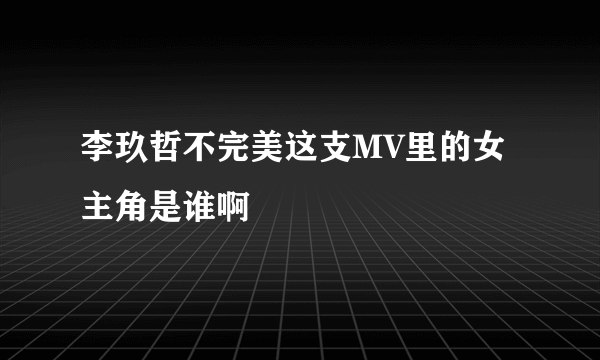 李玖哲不完美这支MV里的女主角是谁啊